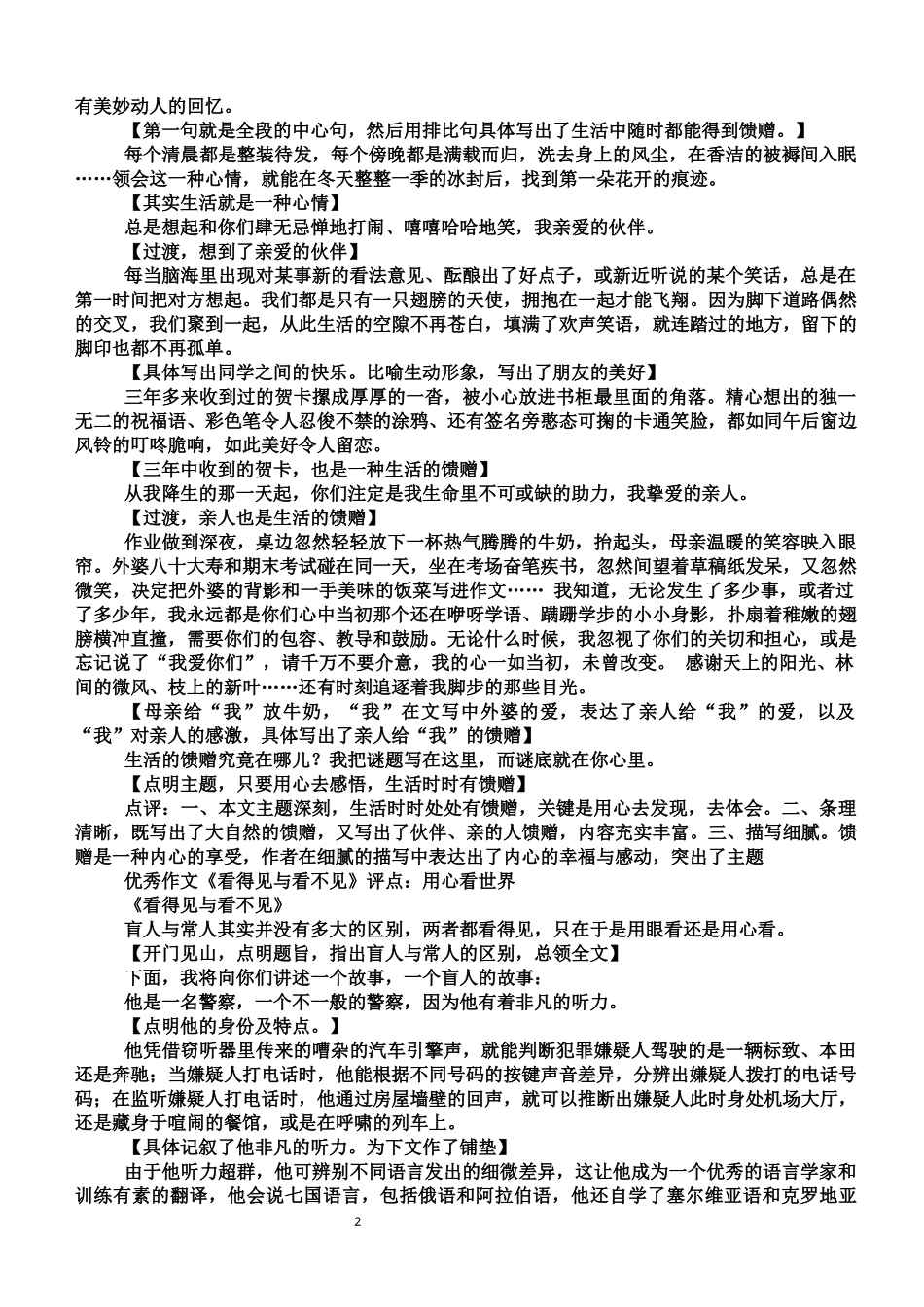 有美妙动人的回忆。

【第一句就是全段的中心句，然后用排比句具体写出了生活中随时都能得到馈赠。】

每个清晨都是整装待发，每个傍晚都是满载而归，洗去身上的风尘，在香洁的被褥间入眠……领会这一种心情，就能在冬天整整一季的冰封后，找到第一朵花开的痕迹。

【其实生活就是一种心情】

总是想起和你们肆无忌惮地打闹、嘻嘻哈哈地笑，我亲爱的伙伴。

【过渡，想到了亲爱的伙伴】

每当脑海里出现对某事新的看法意见、酝酿出了好点子，或新近听说的某个笑话，总是在第一时间把对方想起。我们都是只有一只翅膀的天使，拥抱在一起才能飞翔。因为脚下道路偶然的交叉，我们聚到一起，从此生活的空隙不再苍白，填满了欢声笑语，就连踏过的地方，留下的脚印也都不再孤单。

【具体写出同学之间的快乐。比喻生动形象，写出了朋友的美好】

三年多来收到过的贺卡摞成厚厚的一沓，被小心放进书柜最里面的角落。精心想出的独一无二的祝福语、彩色笔令人忍俊不禁的涂鸦、还有签名旁憨态可掬的卡通笑脸，都如同午后窗边风铃的叮咚脆响，如此美好令人留恋。

【三年中收到的贺卡，也是一种生活的馈赠】

从我降生的那一天起，你们注定是我生命里不可或缺的助力，我挚爱的亲人。

【过渡，亲人也是生活的馈赠】

作业做到深夜，桌边忽然轻轻放下一杯热气腾腾的牛奶，抬起头，母亲温暖的笑容映入眼帘。外婆八十大寿和期末考试碰在同一天，坐在考场奋笔疾书，忽然间望着草稿纸发呆，又忽然微笑，决定把外婆的背影和一手美味的饭菜写进作文…… 我知道，无论发生了多少事，或者过了多少年，我永远都是你们心中当初那个还在咿呀学语、蹒跚学步的小小身影，扑扇着稚嫩的翅膀横冲直撞，需要你们的包容、教导和鼓励。无论什么时候，我忽视了你们的关切和担心，或是忘记说了“我爱你们”，请千万不要介意，我的心一如当初，未曾改变。 感谢天上的阳光、林间的微风、枝上的新叶……还有时刻追逐着我脚步的那些目光。

【母亲给“我”放牛奶，“我”在文写中外婆的爱，表达了亲人给“我”的爱，以及“我”对亲人的感激，具体写出了亲人给“我”的馈赠】

生活的馈赠究竟在哪儿？我把谜题写在这里，而谜底就在你心里。

【点明主题，只要用心去感悟，生活时时有馈赠】

点评：一、本文主题深刻，生活时时处处有馈赠，关键是用心去发现，去体会。二、条理清晰，既写出了大自然的馈赠，又写出了伙伴、亲的人馈赠，内容充实丰富。三、描写细腻。馈赠是一种内心的享受，作者在细腻的描写中表达出了内心的幸福与感动，突出了主题

优秀作文《看得见与看不见》评点：用心看世界

《看得见与看不见》

盲人与常人其实并没有多大的区别，两者都看得见，只在于是用眼看还是用心看。

【开门见山，点明题旨，指出盲人与常人的区别，总领全文】

下面，我将向你们讲述一个故事，一个盲人的故事：

他是一名警察，一个不一般的警察，因为他有着非凡的听力。

【点明他的身份及特点。】

他凭借窃听器里传来的嘈杂的汽车引擎声，就能判断犯罪嫌疑人驾驶的是一辆标致、本田还是奔驰；当嫌疑人打电话时，他能根据不同号码的按键声音差异，分辨出嫌疑人拨打的电话号码；在监听嫌疑人打电话时，他通过房屋墙壁的回声，就可以推断出嫌疑人此时身处机场大厅，还是藏身于喧闹的餐馆，或是在呼啸的列车上。

【具体记叙了他非凡的听力。为下文作了铺垫】

由于他听力超群，他可辨别不同语言发出的细微差异，这让他成为一个优秀的语言学家和训练有素的翻译，他会说七国语言，包括俄语和阿拉伯语，他还自学了塞尔维亚语和克罗地亚

2